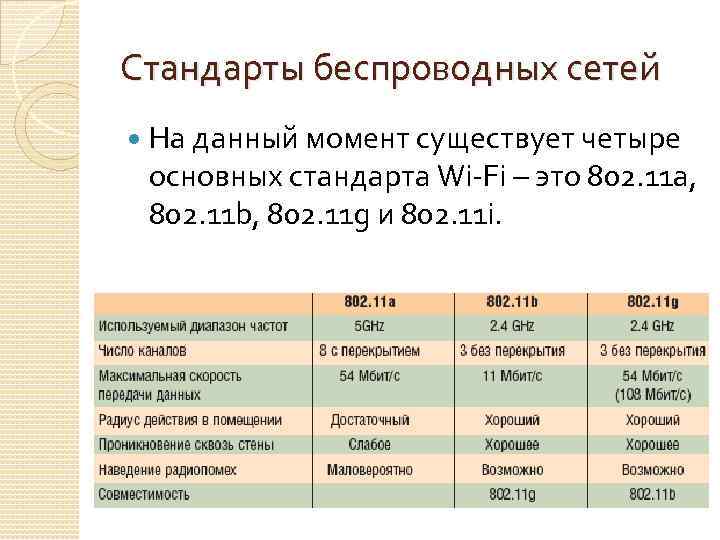 Стандарты беспроводных сетей

На данный момент существует четыре основных стандарта Wi-Fi – это 802.11a, 802.11b, 802.11g и 802.11i.

| | 802.11a | 802.11b | 802.11g |
|---|---|---|---|
| Используемый диапазон частот | 5GHz | 2.4 GHz | 2.4 GHz |
| Число каналов | 8 с перекрытием | 3 без перекрытия | 3 без перекрытия |
| Максимальная скорость передачи данных | 54 Мбит/с | 11 Мбит/с | 54 Мбит/с (108 Мбит/с) |
| Радиус действия в помещении | Достаточный | Хороший | Хороший |
| Проникновение сквозь стены | Слабое | Хорошее | Хорошее |
| Наведение радиопомех | Маловероятно | Возможно | Возможно |
| Совместимость | | 802.11g | 802.11b |